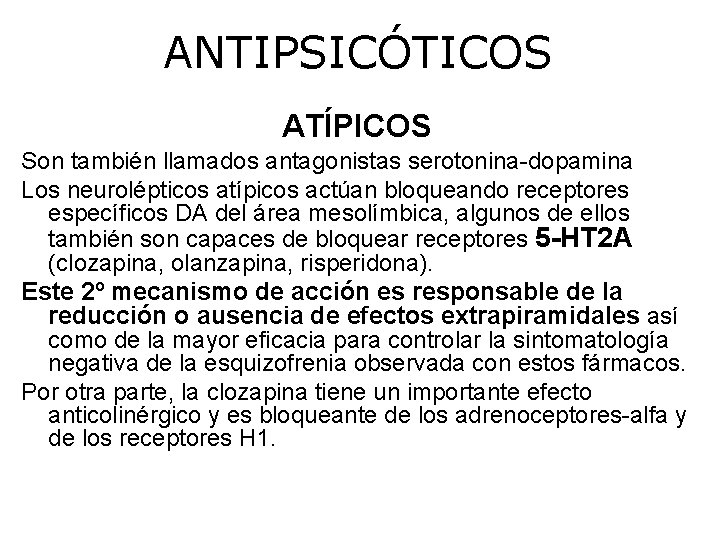 ANTIPSICÓTICOS

ATÍPICOS

Son también llamados antagonistas serotonina-dopamina

Los neurolépticos atípicos actúan bloqueando receptores específicos DA del área mesolímbica, algunos de ellos también son capaces de bloquear receptores 5-HT2A (clozapina, olanzapina, risperidona).

Este 2º mecanismo de acción es responsable de la reducción o ausencia de efectos extrapiramidales así como de la mayor eficacia para controlar la sintomatología negativa de la esquizofrenia observada con estos fármacos.

Por otra parte, la clozapina tiene un importante efecto anticolinérgico y es bloqueante de los adrenoceptores-alfa y de los receptores H1.